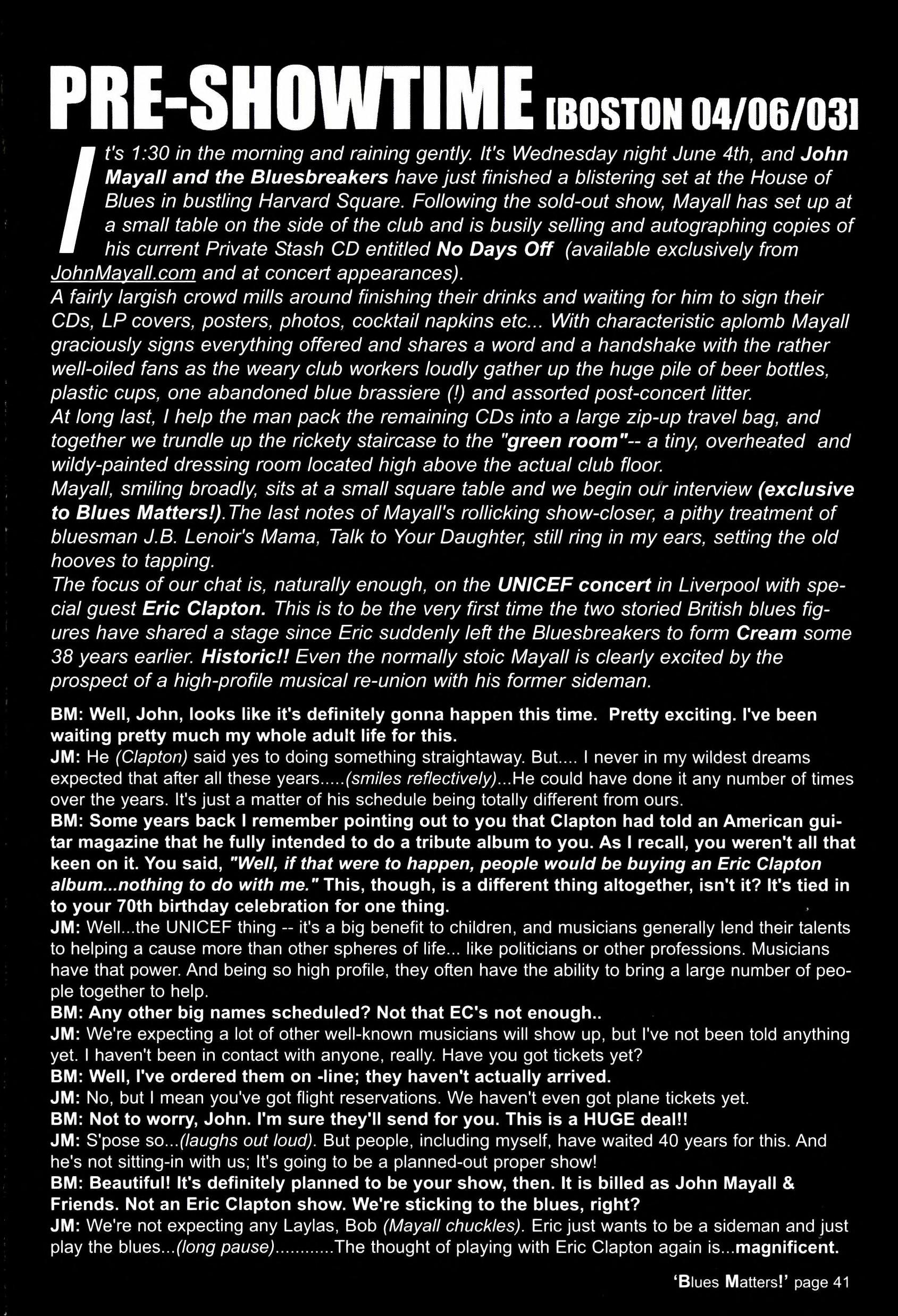 PRE-SHOWTIME [BOSTON 04/06/03]

It's 1:30 in the morning and raining gently. It's Wednesday night June 4th, and John Mayall and the Bluesbreakers have just finished a blistering set at the House of Blues in bustling Harvard Square. Following the sold-out show, Mayall has set up at a small table on the side of the club and is busily selling and autographing copies of his current Private Stash CD entitled No Days Off (available exclusively from JohnMayall.com and at concert appearances).
A fairly largish crowd mills around finishing their drinks and waiting for him to sign their CDs, LP covers, posters, photos, cocktail napkins etc... With characteristic aplomb Mayall graciously signs everything offered and shares a word and a handshake with the rather well-oiled fans as the weary club workers loudly gather up the huge pile of beer bottles, plastic cups, one abandoned blue brassiere (!) and assorted post-concert litter.
At long last, I help the man pack the remaining CDs into a large zip-up travel bag, and together we trundle up the rickety staircase to the "green room"-- a tiny, overheated and wildy-painted dressing room located high above the actual club floor.
Mayall, smiling broadly, sits at a small square table and we begin our interview (exclusive to Blues Matters!).The last notes of Mayall's rollicking show-closer, a pithy treatment of bluesman J.B. Lenoir's Mama, Talk to Your Daughter, still ring in my ears, setting the old hooves to tapping.
The focus of our chat is, naturally enough, on the UNICEF concert in Liverpool with special guest Eric Clapton. This is to be the very first time the two storied British blues figures have shared a stage since Eric suddenly left the Bluesbreakers to form Cream some 38 years earlier. Historic!! Even the normally stoic Mayall is clearly excited by the prospect of a high-profile musical re-union with his former sideman.

BM: Well, John, looks like it's definitely gonna happen this time. Pretty exciting. I've been waiting pretty much my whole adult life for this.
JM: He (Clapton) said yes to doing something straightaway. But.... I never in my wildest dreams expected that after all these years.....(smiles reflectively)...He could have done it any number of times over the years. It's just a matter of his schedule being totally different from ours.
BM: Some years back I remember pointing out to you that Clapton had told an American guitar magazine that he fully intended to do a tribute album to you. As I recall, you weren't all that keen on it. You said, "Well, if that were to happen, people would be buying an Eric Clapton album...nothing to do with me." This, though, is a different thing altogether, isn't it? It's tied in to your 70th birthday celebration for one thing.
JM: Well...the UNICEF thing -- it's a big benefit to children, and musicians generally lend their talents to helping a cause more than other spheres of life... like politicians or other professions. Musicians have that power. And being so high profile, they often have the ability to bring a large number of people together to help.
BM: Any other big names scheduled? Not that EC's not enough..
JM: We're expecting a lot of other well-known musicians will show up, but I've not been told anything yet. I haven't been in contact with anyone, really. Have you got tickets yet?
BM: Well, I've ordered them on -line; they haven't actually arrived.
JM: No, but I mean you've got flight reservations. We haven't even got plane tickets yet.
BM: Not to worry, John. I'm sure they'll send for you. This is a HUGE deal!!
JM: S'pose so...(laughs out loud). But people, including myself, have waited 40 years for this. And he's not sitting-in with us; It's going to be a planned-out proper show!
BM: Beautiful! It's definitely planned to be your show, then. It is billed as John Mayall & Friends. Not an Eric Clapton show. We're sticking to the blues, right?
JM: We're not expecting any Laylas, Bob (Mayall chuckles). Eric just wants to be a sideman and just play the blues...(long pause)............The thought of playing with Eric Clapton again is...magnificent.

'Blues Matters!' page 41